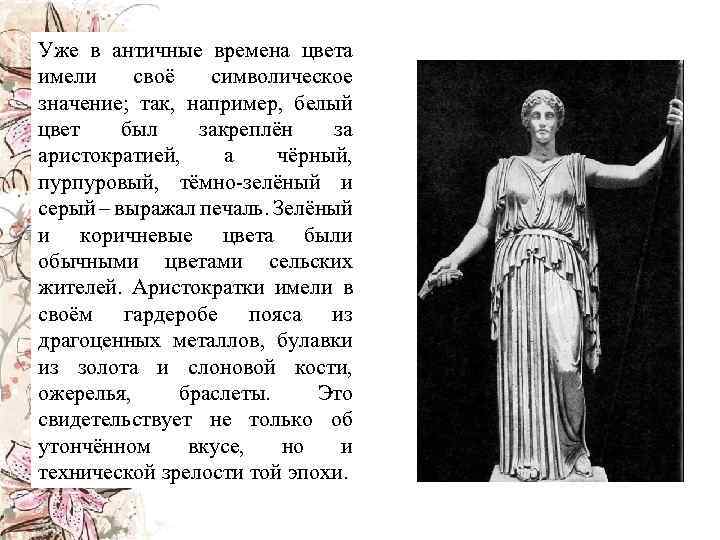 Уже в античные времена цвета имели своё символическое значение; так, например, белый цвет был закреплён за аристократией, а чёрный, пурпуровый, тёмно-зелёный и серый – выражал печаль. Зелёный и коричневые цвета были обычными цветами сельских жителей. Аристократки имели в своём гардеробе пояса из драгоценных металлов, булавки из золота и слоновой кости, ожерелья, браслеты. Это свидетельствует не только об утончённом вкусе, но и технической зрелости той эпохи.